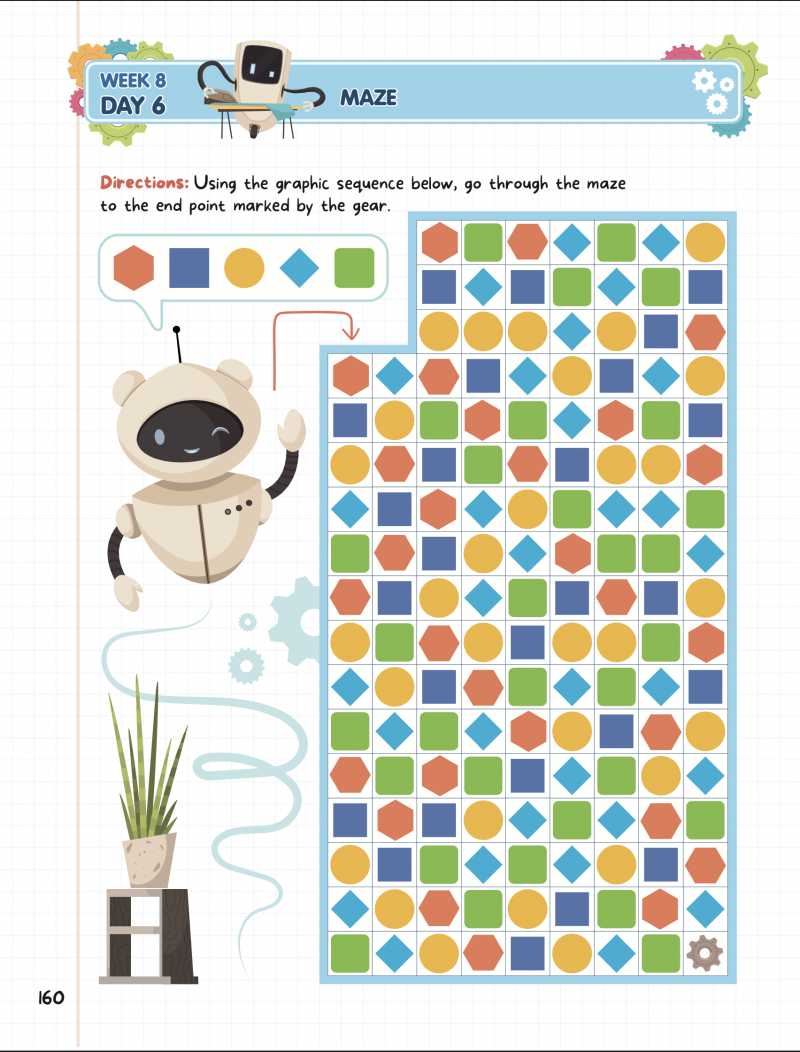 WEEK 8
DAY 6

MAZE

Directions: Using the graphic sequence below, go through the maze to the end point marked by the gear.

160